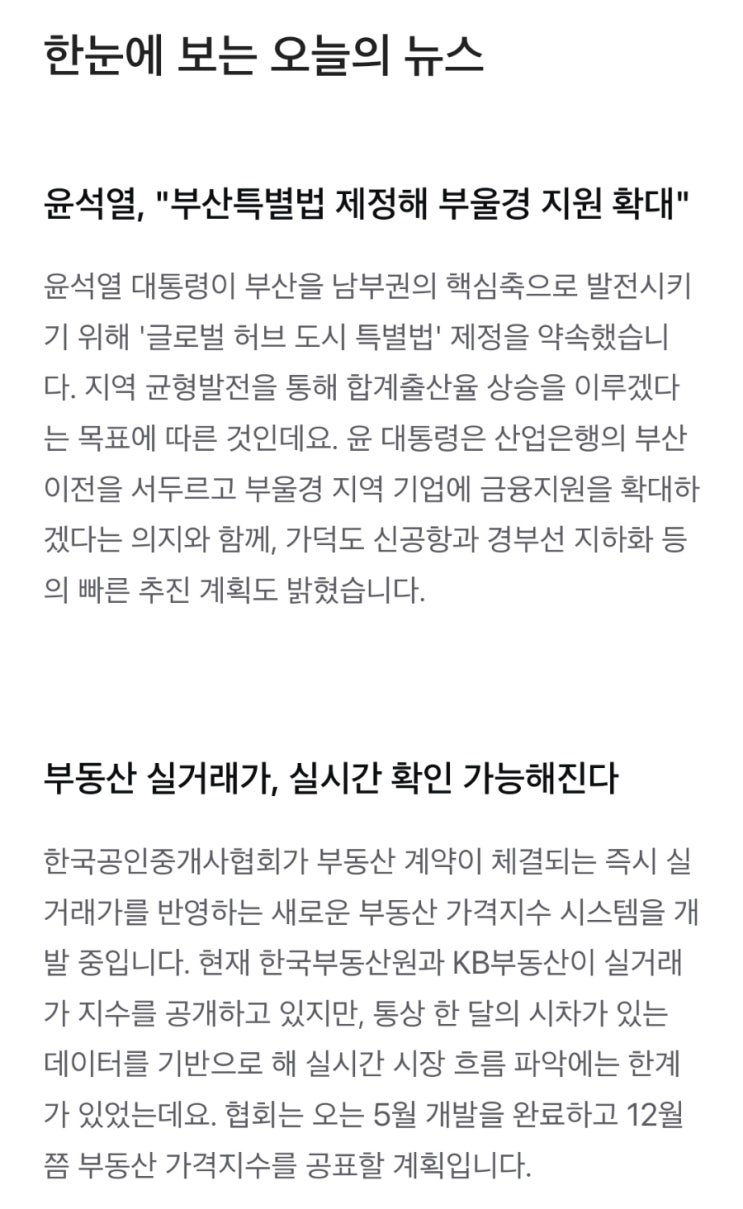 한눈에 보는 오늘의 뉴스

윤석열, "부산특별법 제정해 부울경 지원 확대"

윤석열 대통령이 부산을 남부권의 핵심축으로 발전시키기 위해 '글로벌 허브 도시 특별법' 제정을 약속했습니다. 지역 균형발전을 통해 합계출산율 상승을 이루겠다는 목표에 따른 것인데요. 윤 대통령은 산업은행의 부산 이전을 서두르고 부울경 지역 기업에 금융지원을 확대하겠다는 의지와 함께, 가덕도 신공항과 경부선 지하화 등의 빠른 추진 계획도 밝혔습니다.

부동산 실거래가, 실시간 확인 가능해진다

한국공인중개사협회가 부동산 계약이 체결되는 즉시 실거래가를 반영하는 새로운 부동산 가격지수 시스템을 개발 중입니다. 현재 한국부동산원과 KB부동산이 실거래가 지수를 공개하고 있지만, 통상 한 달의 시차가 있는 데이터를 기반으로 해 실시간 시장 흐름 파악에는 한계가 있었는데요. 협회는 오는 5월 개발을 완료하고 12월쯤 부동산 가격지수를 공표할 계획입니다.